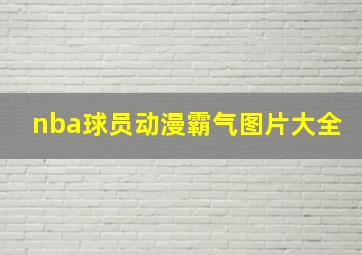 nba球员动漫霸气图片大全